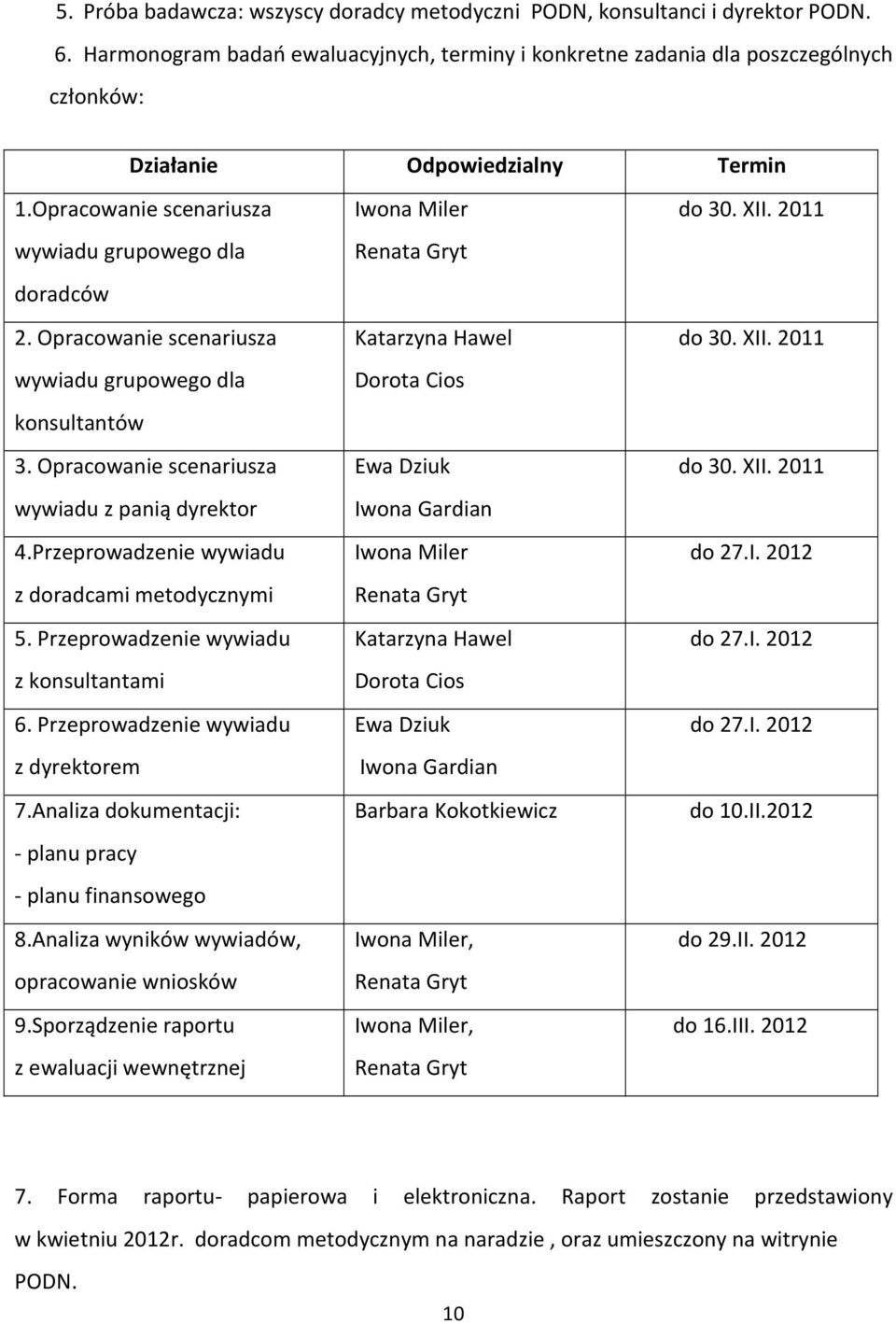 5. Próba badawcza: wszyscy doradcy metodyczni PODN, konsultanci i dyrektor PODN.

6. Harmonogram badań ewaluacyjnych, terminy i konkretne zadania dla poszczególnych członków:

| Działanie | Odpowiedzialny | Termin |
|---|---|---|
| 1.Opracowanie scenariusza wywiadu grupowego dla doradców | Iwona Miler Renata Gryt | do 30. XII. 2011 |
| 2. Opracowanie scenariusza wywiadu grupowego dla konsultantów | Katarzyna Hawel Dorota Cios | do 30. XII. 2011 |
| 3. Opracowanie scenariusza wywiadu z panią dyrektor | Ewa Dziuk Iwona Gardian | do 30. XII. 2011 |
| 4.Przeprowadzenie wywiadu z doradcami metodycznymi | Iwona Miler Renata Gryt | do 27.I. 2012 |
| 5. Przeprowadzenie wywiadu z konsultantami | Katarzyna Hawel Dorota Cios | do 27.I. 2012 |
| 6. Przeprowadzenie wywiadu z dyrektorem | Ewa Dziuk Iwona Gardian | do 27.I. 2012 |
| 7.Analiza dokumentacji: - planu pracy - planu finansowego | Barbara Kokotkiewicz | do 10.II.2012 |
| 8.Analiza wyników wywiadów, opracowanie wniosków | Iwona Miler, Renata Gryt | do 29.II. 2012 |
| 9.Sporządzenie raportu z ewaluacji wewnętrznej | Iwona Miler, Renata Gryt | do 16.III. 2012 |

7. Forma raportu- papierowa i elektroniczna. Raport zostanie przedstawiony w kwietniu 2012r. doradcom metodycznym na naradzie , oraz umieszczony na witrynie PODN.

10